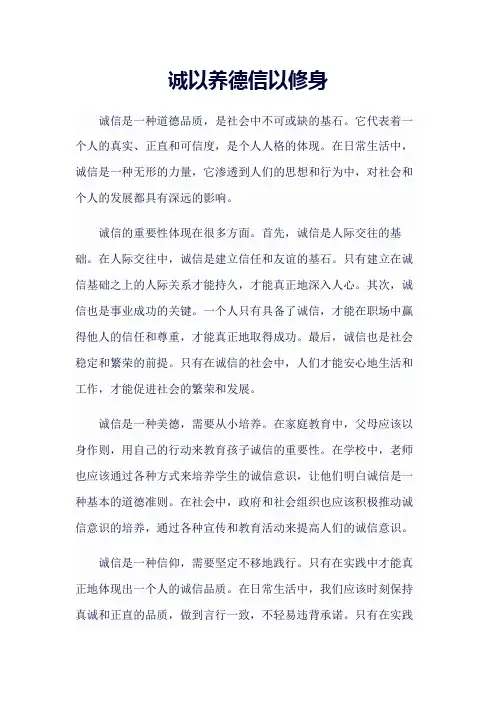 诚以养德信以修身

诚信是一种道德品质，是社会中不可或缺的基石。它代表着一个人的真实、正直和可信度，是个人人格的体现。在日常生活中，诚信是一种无形的力量，它渗透到人们的思想和行为中，对社会和个人的发展都具有深远的影响。

诚信的重要性体现在很多方面。首先，诚信是人际交往的基础。在人际交往中，诚信是建立信任和友谊的基石。只有建立在诚信基础之上的人际关系才能持久，才能真正地深入人心。其次，诚信也是事业成功的关键。一个人只有具备了诚信，才能在职场中赢得他人的信任和尊重，才能真正地取得成功。最后，诚信也是社会稳定和繁荣的前提。只有在诚信的社会中，人们才能安心地生活和工作，才能促进社会的繁荣和发展。

诚信是一种美德，需要从小培养。在家庭教育中，父母应该以身作则，用自己的行动来教育孩子诚信的重要性。在学校中，老师也应该通过各种方式来培养学生的诚信意识，让他们明白诚信是一种基本的道德准则。在社会中，政府和社会组织也应该积极推动诚信意识的培养，通过各种宣传和教育活动来提高人们的诚信意识。

诚信是一种信仰，需要坚定不移地践行。只有在实践中才能真正地体现出一个人的诚信品质。在日常生活中，我们应该时刻保持真诚和正直的品质，做到言行一致，不轻易违背承诺。只有在实践